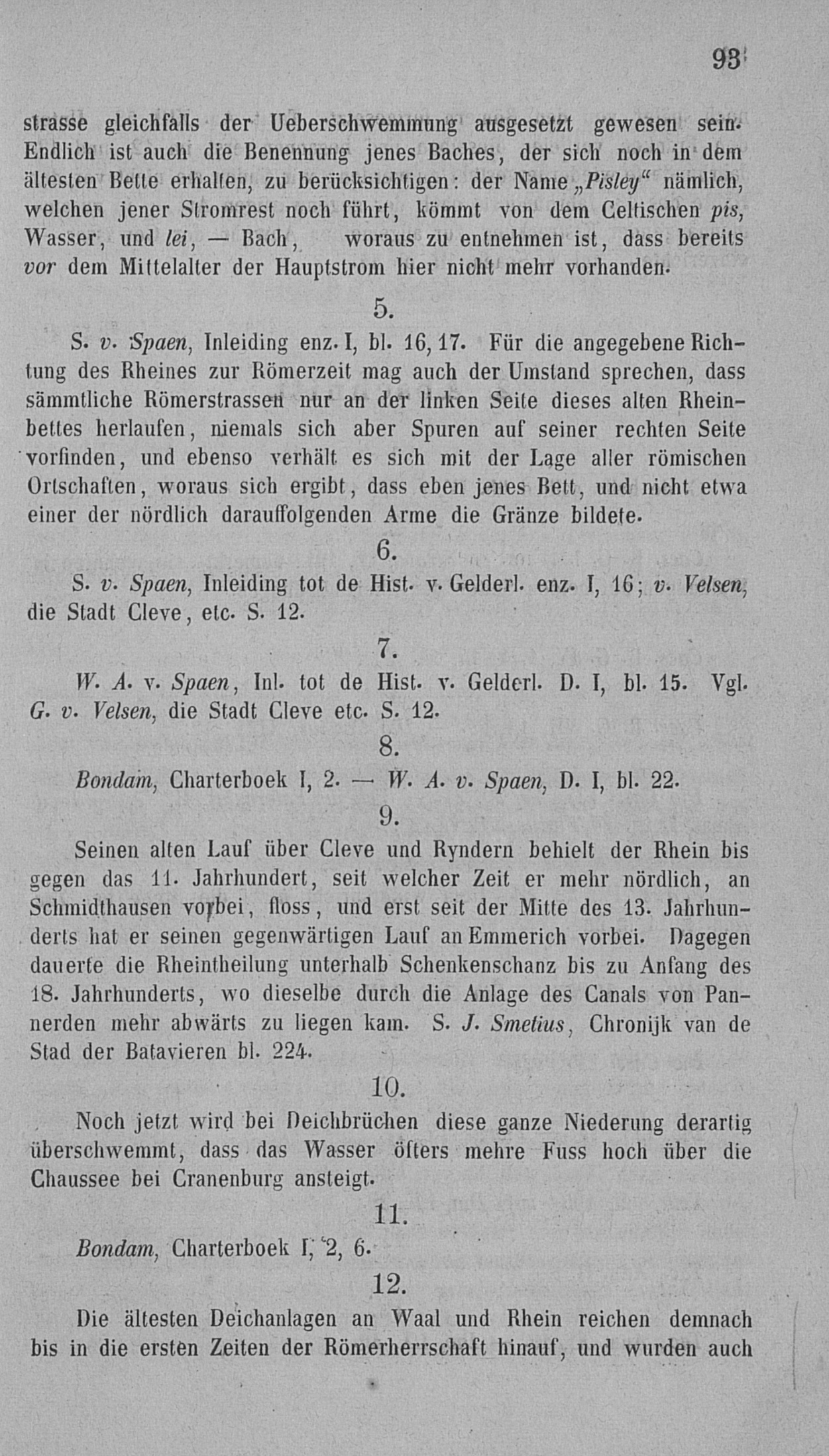 93

strasse gleichfalls der Ueberschwemmung ausgesetzt gewesen sein. Endlich ist auch die Benennung jenes Baches, der sich noch in dem ältesten Bette erhalten, zu berücksichtigen: der Name „Pisley“ nämlich, welchen jener Stromrest noch führt, kömmt von dem Celtischen pis, Wasser, und lei, — Bach, woraus zu entnehmen ist, dass bereits vor dem Mittelalter der Hauptstrom hier nicht mehr vorhanden.

5.

S. v. Spaen, Inleiding enz. I, bl. 16, 17. Für die angegebene Richtung des Rheines zur Römerzeit mag auch der Umstand sprechen, dass sämmtliche Römerstrassen nur an der linken Seite dieses alten Rheinbettes herlaufen, niemals sich aber Spuren auf seiner rechten Seite vorfinden, und ebenso verhält es sich mit der Lage aller römischen Ortschaften, woraus sich ergibt, dass eben jenes Bett, und nicht etwa einer der nördlich darauffolgenden Arme die Gränze bildete.

6.

S. v. Spaen, Inleiding tot de Hist. v. Gelderl. enz. I, 16; v. Velsen, die Stadt Cleve, etc. S. 12.

7.

W. A. v. Spaen, Inl. tot de Hist. v. Gelderl. D. I, bl. 15. Vgl. G. v. Velsen, die Stadt Cleve etc. S. 12.

8.

Bondam, Charterboek I, 2. — W. A. v. Spaen, D. I, bl. 22.

9.

Seinen alten Lauf über Cleve und Ryndern behielt der Rhein bis gegen das 11. Jahrhundert, seit welcher Zeit er mehr nördlich, an Schmidthausen vorbei, floss, und erst seit der Mitte des 13. Jahrhunderts hat er seinen gegenwärtigen Lauf an Emmerich vorbei. Dagegen dauerte die Rheintheilung unterhalb Schenkenschanz bis zu Anfang des 18. Jahrhunderts, wo dieselbe durch die Anlage des Canals von Pannerden mehr abwärts zu liegen kam. S. J. Smetius, Chronijk van de Stad der Batavieren bl. 224.

10.

Noch jetzt wird bei Deichbrüchen diese ganze Niederung derartig überschwemmt, dass das Wasser öfters mehre Fuss hoch über die Chaussee bei Cranenburg ansteigt.

11.

Bondam, Charterboek I, 2, 6.

12.

Die ältesten Deichanlagen an Waal und Rhein reichen demnach bis in die ersten Zeiten der Römerherrschaft hinauf, und wurden auch